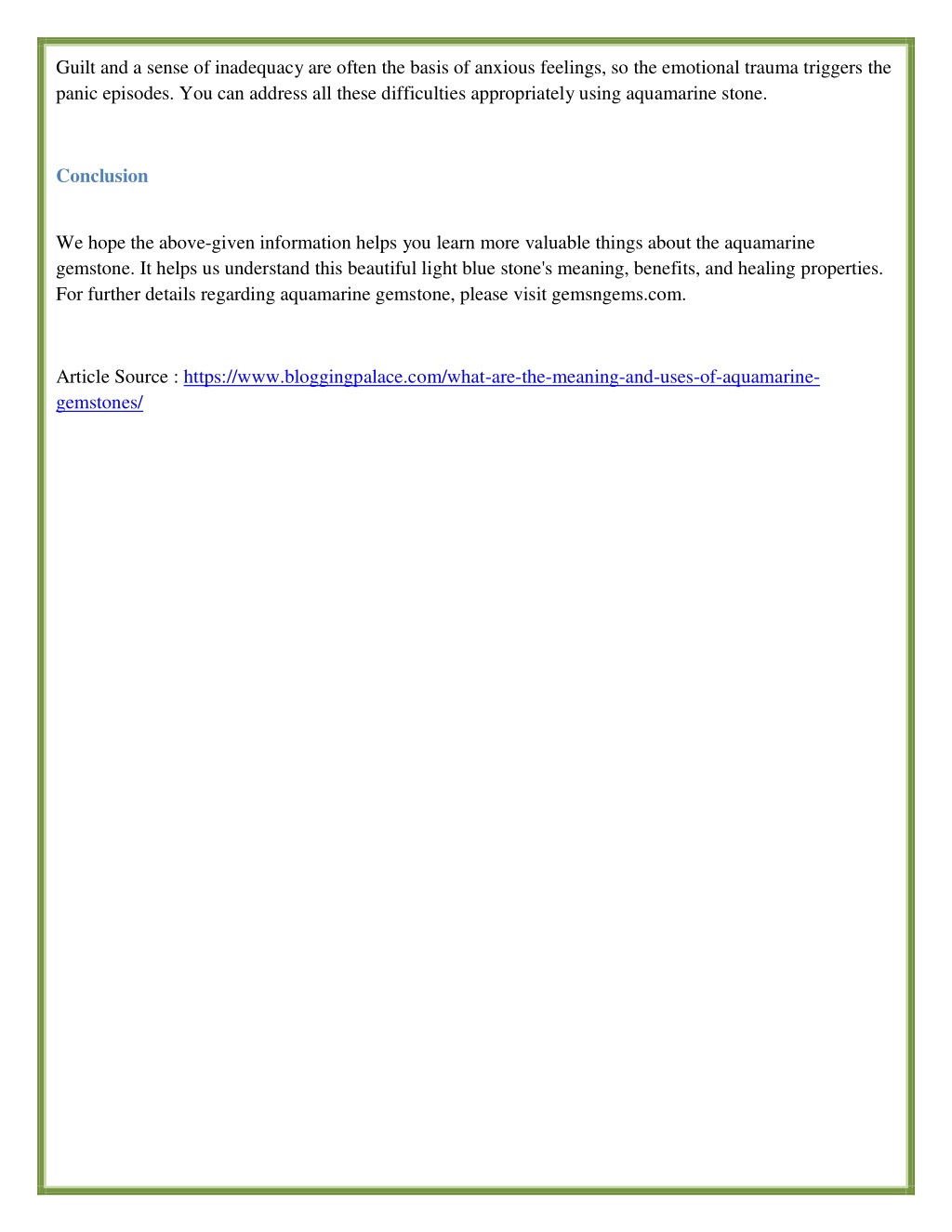 Guilt and a sense of inadequacy are often the basis of anxious feelings, so the emotional trauma triggers the panic episodes. You can address all these difficulties appropriately using aquamarine stone.

Conclusion

We hope the above-given information helps you learn more valuable things about the aquamarine gemstone. It helps us understand this beautiful light blue stone's meaning, benefits, and healing properties. For further details regarding aquamarine gemstone, please visit gemsngems.com.

Article Source : https://www.bloggingpalace.com/what-are-the-meaning-and-uses-of-aquamarine-gemstones/